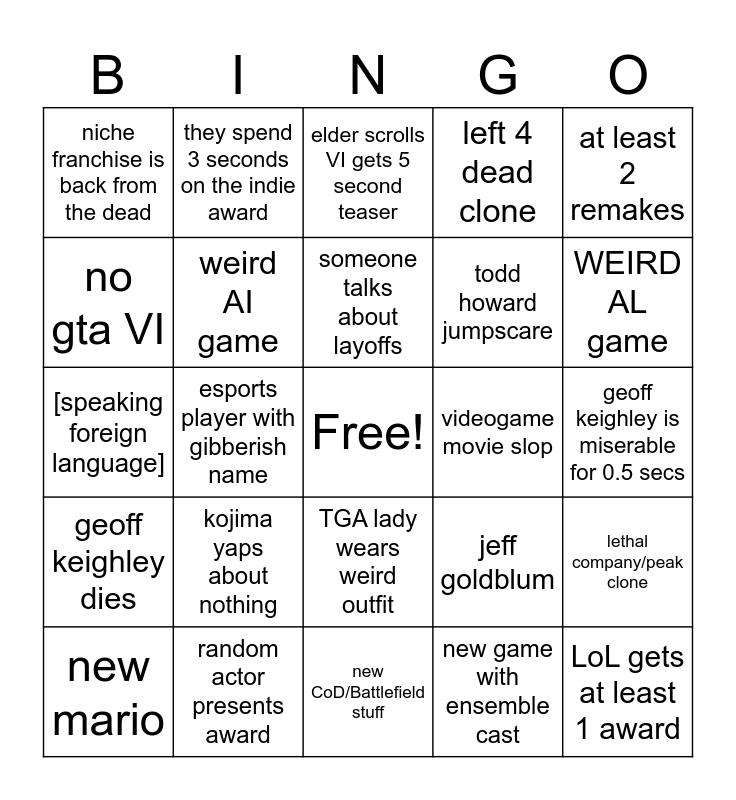 | B | I | N | G | O |
|---|---|---|---|---|
| niche franchise is back from the dead | they spend 3 seconds on the indie award | elder scrolls VI gets 5 second teaser | left 4 dead clone | at least 2 remakes |
| no gta VI | weird AI game | someone talks about layoffs | todd howard jumpscare | WEIRD AL game |
| [speaking foreign language] | esports player with gibberish name | Free! | videogame movie slop | geoff keighley is miserable for 0.5 secs |
| geoff keighley dies | kojima yaps about nothing | TGA lady wears weird outfit | jeff goldblum | lethal company/peak clone |
| new mario | random actor presents award | new CoD/Battlefield stuff | new game with ensemble cast | LoL gets at least 1 award |